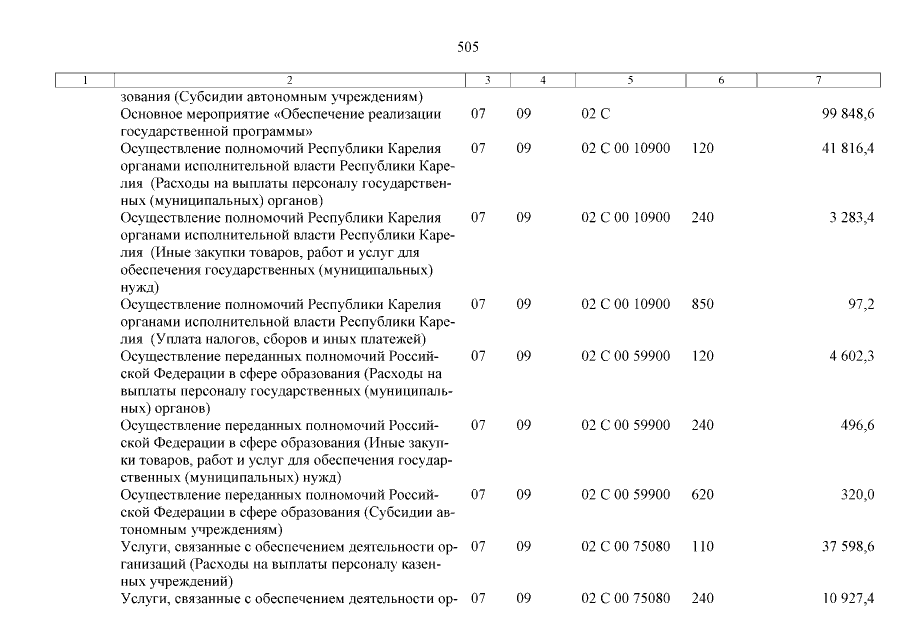 505

| 1 | 2 | 3 | 4 | 5 | 6 | 7 |
|---|---|---|---|---|---|---|
| | зования (Субсидии автономным учреждениям) | | | | | |
| | Основное мероприятие «Обеспечение реализации государственной программы» | 07 | 09 | 02 С | | 99 848,6 |
| | Осуществление полномочий Республики Карелия органами исполнительной власти Республики Карелия (Расходы на выплаты персоналу государственных (муниципальных) органов) | 07 | 09 | 02 С 00 10900 | 120 | 41 816,4 |
| | Осуществление полномочий Республики Карелия органами исполнительной власти Республики Карелия (Иные закупки товаров, работ и услуг для обеспечения государственных (муниципальных) нужд) | 07 | 09 | 02 С 00 10900 | 240 | 3 283,4 |
| | Осуществление полномочий Республики Карелия органами исполнительной власти Республики Карелия (Уплата налогов, сборов и иных платежей) | 07 | 09 | 02 С 00 10900 | 850 | 97,2 |
| | Осуществление переданных полномочий Российской Федерации в сфере образования (Расходы на выплаты персоналу государственных (муниципальных) органов) | 07 | 09 | 02 С 00 59900 | 120 | 4 602,3 |
| | Осуществление переданных полномочий Российской Федерации в сфере образования (Иные закупки товаров, работ и услуг для обеспечения государственных (муниципальных) нужд) | 07 | 09 | 02 С 00 59900 | 240 | 496,6 |
| | Осуществление переданных полномочий Российской Федерации в сфере образования (Субсидии автономным учреждениям) | 07 | 09 | 02 С 00 59900 | 620 | 320,0 |
| | Услуги, связанные с обеспечением деятельности организаций (Расходы на выплаты персоналу казенных учреждений) | 07 | 09 | 02 С 00 75080 | 110 | 37 598,6 |
| | Услуги, связанные с обеспечением деятельности ор- | 07 | 09 | 02 С 00 75080 | 240 | 10 927,4 |